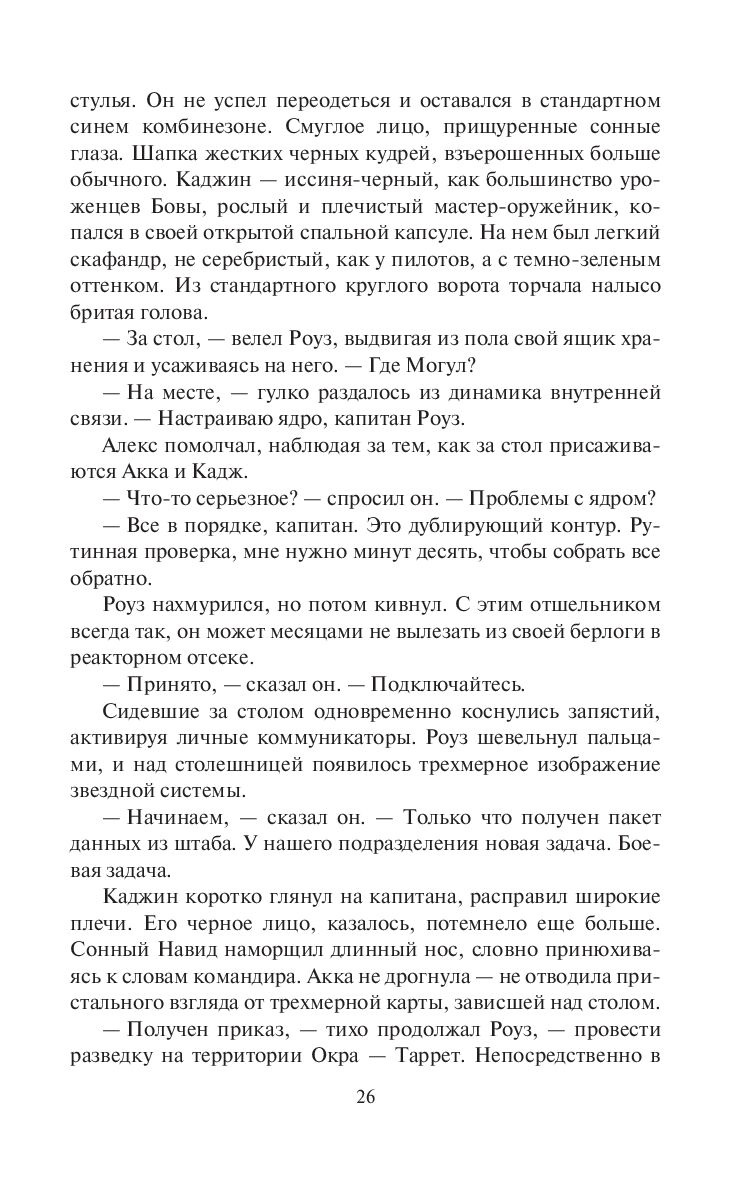 стулья. Он не успел переодеться и оставался в стандартном синем комбинезоне. Смуглое лицо, прищуренные сонные глаза. Шапка жестких черных кудрей, взъерошенных больше обычного. Каджин — иссиня-черный, как большинство уроженцев Бовы, рослый и плечистый мастер-оружейник, копался в своей открытой спальной капсуле. На нем был легкий скафандр, не серебристый, как у пилотов, а с темно-зеленым оттенком. Из стандартного круглого ворота торчала налысо бритая голова.

— За стол, — велел Роуз, выдвигая из пола свой ящик хранения и усаживаясь на него. — Где Могул?

— На месте, — гулко раздалось из динамика внутренней связи. — Настраиваю ядро, капитан Роуз.

Алекс помолчал, наблюдая за тем, как за стол присаживаются Акка и Кадж.

— Что-то серьезное? — спросил он. — Проблемы с ядром?

— Все в порядке, капитан. Это дублирующий контур. Рутинная проверка, мне нужно минут десять, чтобы собрать все обратно.

Роуз нахмурился, но потом кивнул. С этим отшельником всегда так, он может месяцами не вылезать из своей берлоги в реакторном отсеке.

— Принято, — сказал он. — Подключайтесь.

Сидевшие за столом одновременно коснулись запястий, активируя личные коммуникаторы. Роуз шевельнул пальцами, и над столешницей появилось трехмерное изображение звездной системы.

— Начинаем, — сказал он. — Только что получен пакет данных из штаба. У нашего подразделения новая задача. Боевая задача.

Каджин коротко глянул на капитана, расправил широкие плечи. Его черное лицо, казалось, потемнело еще больше. Сонный Навид наморщил длинный нос, словно принюхиваясь к словам командира. Акка не дрогнула — не отводила пристального взгляда от трехмерной карты, зависшей над столом.

— Получен приказ, — тихо продолжал Роуз, — провести разведку на территории Окра — Таррет. Непосредственно в

26